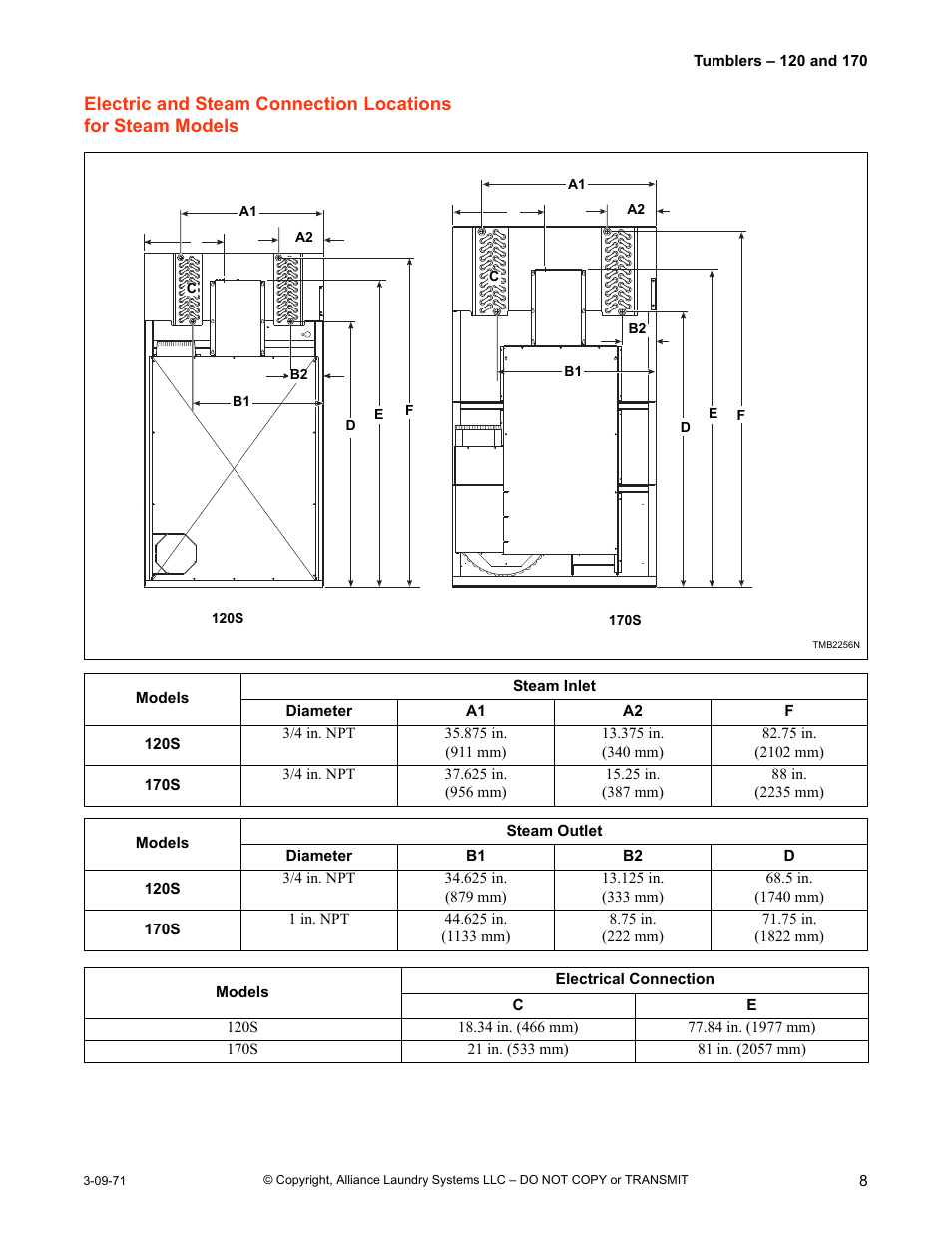 Tumblers – 120 and 170

Electric and Steam Connection Locations for Steam Models

A1
A2
C
B2
B1
D
E
F
120S

A1
A2
C
B2
B1
D
E
F
170S

TMB2256N

| Models | Steam Inlet | | | |
|---|---|---|---|---|
| | Diameter | A1 | A2 | F |
| 120S | 3/4 in. NPT | 35.875 in. (911 mm) | 13.375 in. (340 mm) | 82.75 in. (2102 mm) |
| 170S | 3/4 in. NPT | 37.625 in. (956 mm) | 15.25 in. (387 mm) | 88 in. (2235 mm) |

| Models | Steam Outlet | | | |
|---|---|---|---|---|
| | Diameter | B1 | B2 | D |
| 120S | 3/4 in. NPT | 34.625 in. (879 mm) | 13.125 in. (333 mm) | 68.5 in. (1740 mm) |
| 170S | 1 in. NPT | 44.625 in. (1133 mm) | 8.75 in. (222 mm) | 71.75 in. (1822 mm) |

| Models | Electrical Connection | |
|---|---|---|
| | C | E |
| 120S | 18.34 in. (466 mm) | 77.84 in. (1977 mm) |
| 170S | 21 in. (533 mm) | 81 in. (2057 mm) |

3-09-71
© Copyright, Alliance Laundry Systems LLC – DO NOT COPY or TRANSMIT
8